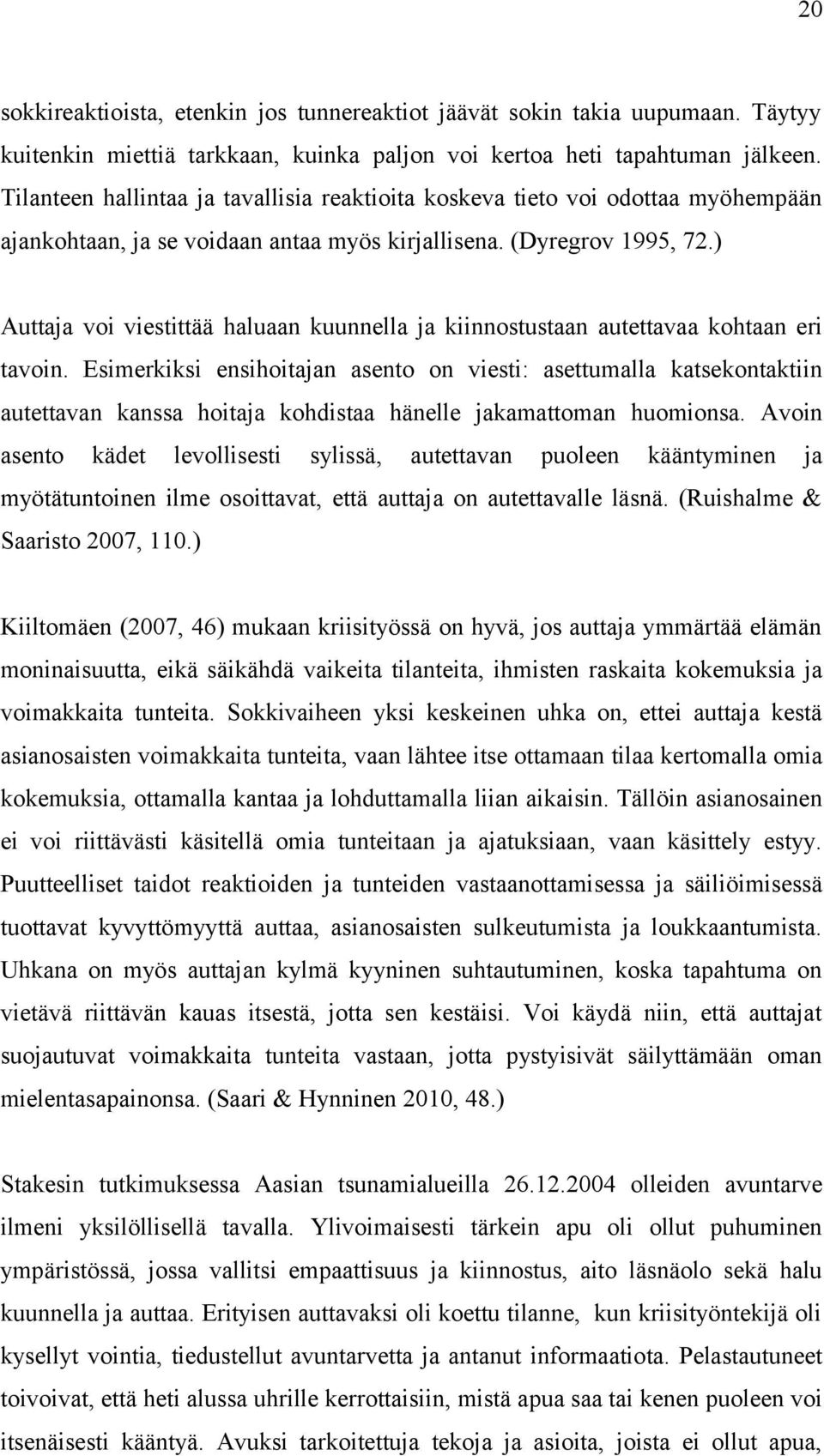 20

sokkireaktioista, etenkin jos tunnereaktiot jäävät sokin takia uupumaan. Täytyy kuitenkin miettiä tarkkaan, kuinka paljon voi kertoa heti tapahtuman jälkeen. Tilanteen hallintaa ja tavallisia reaktioita koskeva tieto voi odottaa myöhempään ajankohtaan, ja se voidaan antaa myös kirjallisena. (Dyregrov 1995, 72.)

Auttaja voi viestittää haluaan kuunnella ja kiinnostustaan autettavaa kohtaan eri tavoin. Esimerkiksi ensihoitajan asento on viesti: asettumalla katsekontaktiin autettavan kanssa hoitaja kohdistaa hänelle jakamattoman huomionsa. Avoin asento kädet levollisesti sylissä, autettavan puoleen kääntyminen ja myötätuntoinen ilme osoittavat, että auttaja on autettavalle läsnä. (Ruishalme & Saaristo 2007, 110.)

Kiiltomäen (2007, 46) mukaan kriisityössä on hyvä, jos auttaja ymmärtää elämän moninaisuutta, eikä säikähdä vaikeita tilanteita, ihmisten raskaita kokemuksia ja voimakkaita tunteita. Sokkivaiheen yksi keskeinen uhka on, ettei auttaja kestä asianosaisten voimakkaita tunteita, vaan lähtee itse ottamaan tilaa kertomalla omia kokemuksia, ottamalla kantaa ja lohduttamalla liian aikaisin. Tällöin asianosainen ei voi riittävästi käsitellä omia tunteitaan ja ajatuksiaan, vaan käsittely estyy. Puutteelliset taidot reaktioiden ja tunteiden vastaanottamisessa ja säiliöimisessä tuottavat kyvyttömyyttä auttaa, asianosaisten sulkeutumista ja loukkaantumista. Uhkana on myös auttajan kylmä kyyninen suhtautuminen, koska tapahtuma on vietävä riittävän kauas itsestä, jotta sen kestäisi. Voi käydä niin, että auttajat suojautuvat voimakkaita tunteita vastaan, jotta pystyisivät säilyttämään oman mielentasapainonsa. (Saari & Hynninen 2010, 48.)

Stakesin tutkimuksessa Aasian tsunamialueilla 26.12.2004 olleiden avuntarve ilmeni yksilöllisellä tavalla. Ylivoimaisesti tärkein apu oli ollut puhuminen ympäristössä, jossa vallitsi empaattisuus ja kiinnostus, aito läsnäolo sekä halu kuunnella ja auttaa. Erityisen auttavaksi oli koettu tilanne, kun kriisityöntekijä oli kysellyt vointia, tiedustellut avuntarvetta ja antanut informaatiota. Pelastautuneet toivoivat, että heti alussa uhrille kerrottaisiin, mistä apua saa tai kenen puoleen voi itsenäisesti kääntyä. Avuksi tarkoitettuja tekoja ja asioita, joista ei ollut apua,